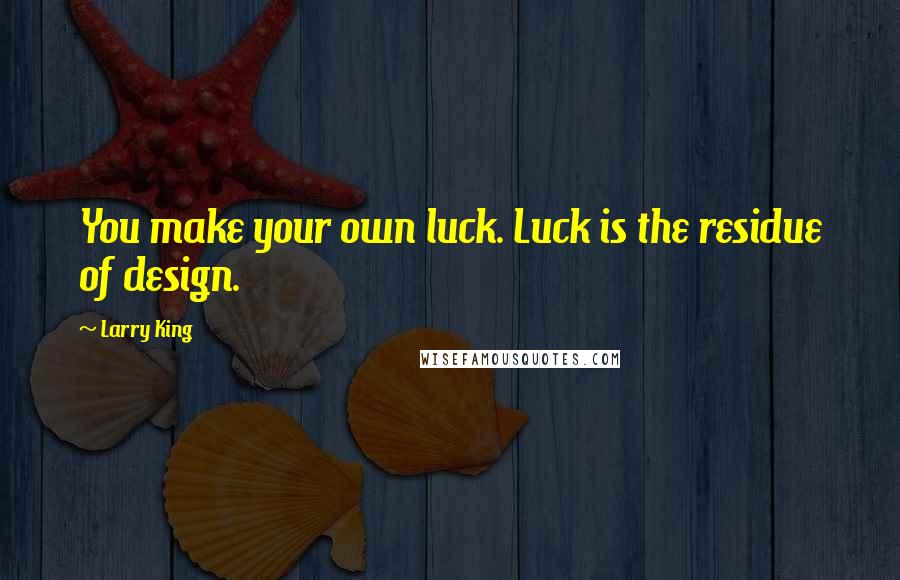 You make your own luck. Luck is the residue of design.

~ Larry King

WISEFAMOUSQUOTES.COM